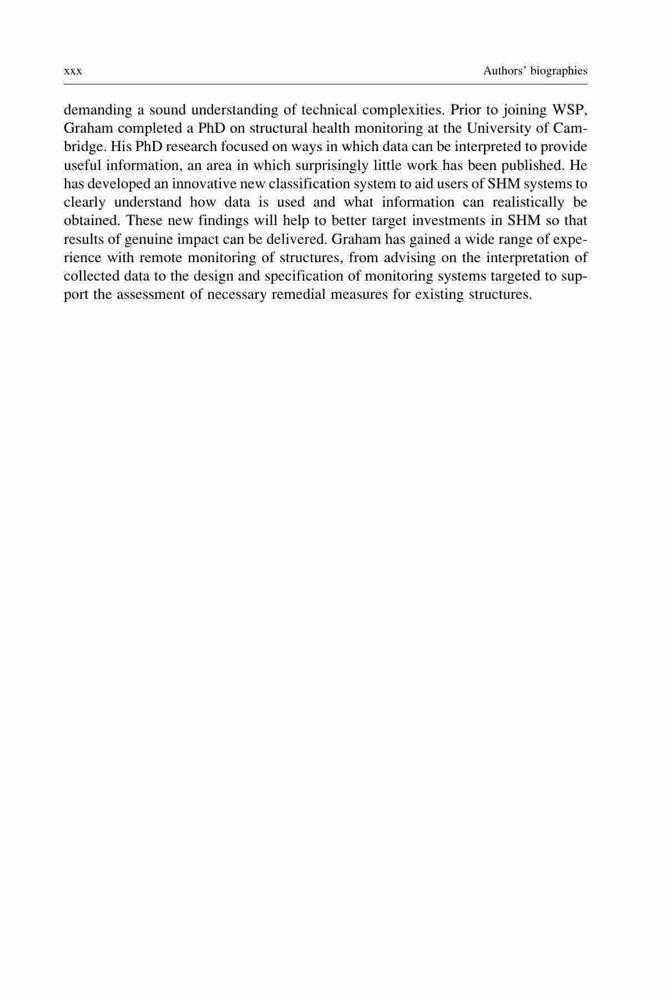 xxx

Authors' biographies

demanding a sound understanding of technical complexities. Prior to joining WSP, Graham completed a PhD on structural health monitoring at the University of Cambridge. His PhD research focused on ways in which data can be interpreted to provide useful information, an area in which surprisingly little work has been published. He has developed an innovative new classification system to aid users of SHM systems to clearly understand how data is used and what information can realistically be obtained. These new findings will help to better target investments in SHM so that results of genuine impact can be delivered. Graham has gained a wide range of experience with remote monitoring of structures, from advising on the interpretation of collected data to the design and specification of monitoring systems targeted to support the assessment of necessary remedial measures for existing structures.